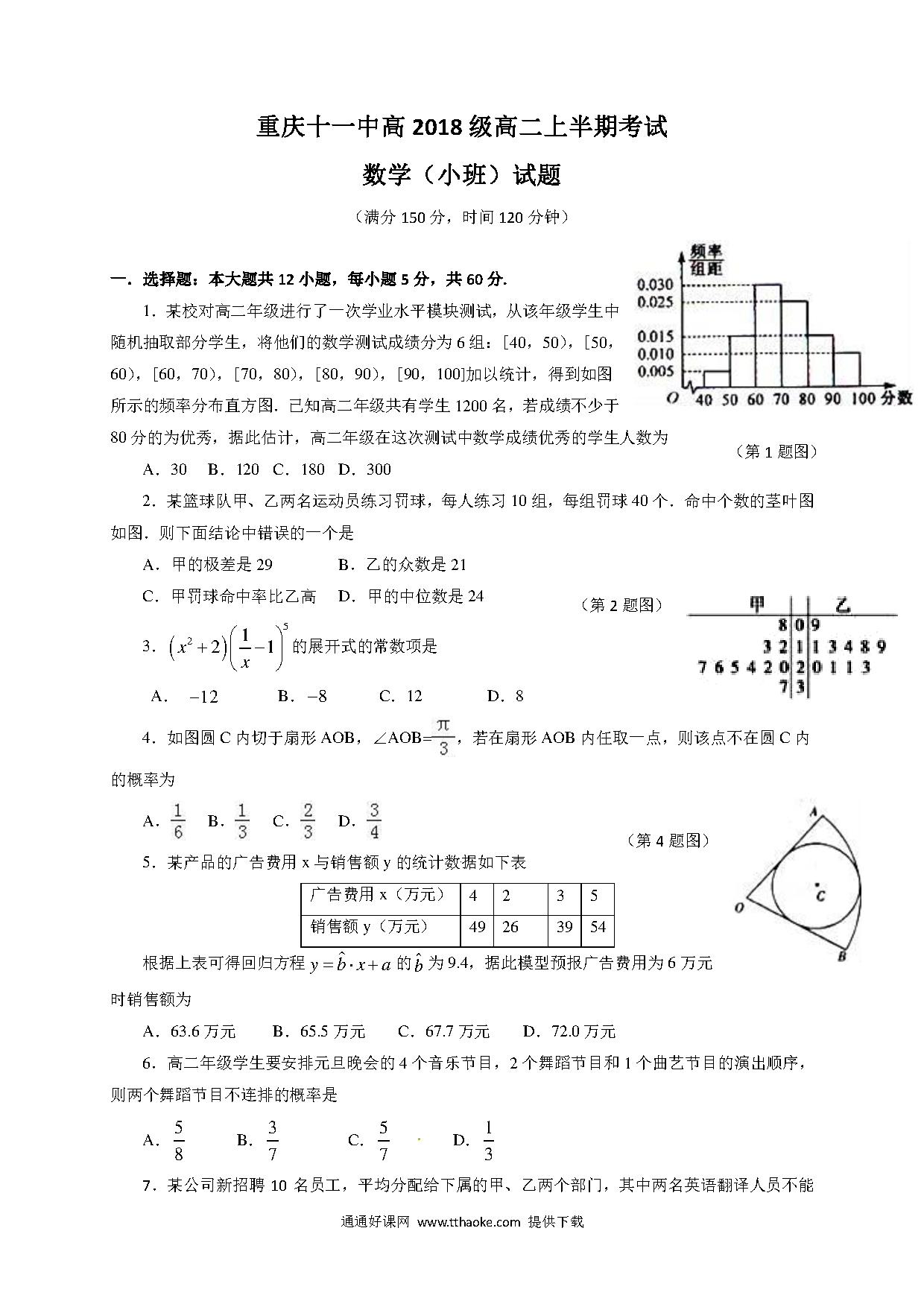 重庆十一中高 2018 级高二上半期考试

数学（小班）试题

（满分 150 分，时间 120 分钟）

一．选择题：本大题共 12 小题，每小题 5 分，共 60 分.

1．某校对高二年级进行了一次学业水平模块测试，从该年级学生中随机抽取部分学生，将他们的数学测试成绩分为 6 组：[40，50)，[50，60)，[60，70)，[70，80)，[80，90)，[90，100]加以统计，得到如图所示的频率分布直方图．已知高二年级共有学生 1200 名，若成绩不少于 80 分的为优秀，据此估计，高二年级在这次测试中数学成绩优秀的学生人数为

频率/组距
0.030
0.025
0.015
0.010
0.005
O 40 50 60 70 80 90 100 分数

（第 1 题图）

A．30　B．120　C．180　D．300

2．某篮球队甲、乙两名运动员练习罚球，每人练习 10 组，每组罚球 40 个．命中个数的茎叶图如图．则下面结论中错误的一个是

A．甲的极差是 29　　　B．乙的众数是 21

C．甲罚球命中率比乙高　　D．甲的中位数是 24

（第 2 题图）

| 甲 | | 乙 |
|---|---|---|
| 8 | 0 | 9 |
| 3 2 | 1 | 1 3 4 8 9 |
| 7 6 5 4 2 0 | 2 | 0 1 1 3 |
| 7 | 3 | |

3．$\left(x^2+2\right)\left(\frac{1}{x}-1\right)^5$ 的展开式的常数项是

A．$-12$　　B．$-8$　　C．12　　D．8

4．如图圆 C 内切于扇形 AOB，∠AOB=$\frac{\pi}{3}$，若在扇形 AOB 内任取一点，则该点不在圆 C 内的概率为

A．$\frac{1}{6}$　B．$\frac{1}{3}$　C．$\frac{2}{3}$　D．$\frac{3}{4}$

（第 4 题图）

A
O
C
B

5．某产品的广告费用 x 与销售额 y 的统计数据如下表

| 广告费用 x（万元） | 4 | 2 | 3 | 5 |
|---|---|---|---|---|
| 销售额 y（万元） | 49 | 26 | 39 | 54 |

根据上表可得回归方程 $y=\hat{b}\cdot x+a$ 的 $\hat{b}$ 为 9.4，据此模型预报广告费用为 6 万元时销售额为

A．63.6 万元　　B．65.5 万元　　C．67.7 万元　　D．72.0 万元

6．高二年级学生要安排元旦晚会的 4 个音乐节目，2 个舞蹈节目和 1 个曲艺节目的演出顺序，则两个舞蹈节目不连排的概率是

A．$\frac{5}{8}$　　B．$\frac{3}{7}$　　C．$\frac{5}{7}$　　D．$\frac{1}{3}$

7．某公司新招聘 10 名员工，平均分配给下属的甲、乙两个部门，其中两名英语翻译人员不能

通通好课网 www.tthaoke.com 提供下载